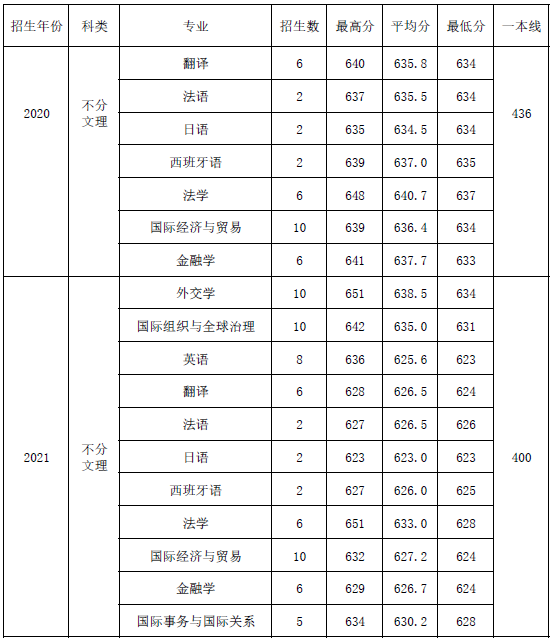 | 招生年份 | 科类 | 专业 | 招生数 | 最高分 | 平均分 | 最低分 | 一本线 |
|---|---|---|---|---|---|---|---|
| 2020 | 不分文理 | 翻译 | 6 | 640 | 635.8 | 634 | 436 |
| | | 法语 | 2 | 637 | 635.5 | 634 | |
| | | 日语 | 2 | 635 | 634.5 | 634 | |
| | | 西班牙语 | 2 | 639 | 637.0 | 635 | |
| | | 法学 | 6 | 648 | 640.7 | 637 | |
| | | 国际经济与贸易 | 10 | 639 | 636.4 | 634 | |
| | | 金融学 | 6 | 641 | 637.7 | 633 | |
| 2021 | 不分文理 | 外交学 | 10 | 651 | 638.5 | 634 | 400 |
| | | 国际组织与全球治理 | 10 | 642 | 635.0 | 631 | |
| | | 英语 | 8 | 636 | 625.6 | 623 | |
| | | 翻译 | 6 | 628 | 626.5 | 624 | |
| | | 法语 | 2 | 627 | 626.5 | 626 | |
| | | 日语 | 2 | 623 | 623.0 | 623 | |
| | | 西班牙语 | 2 | 627 | 626.0 | 625 | |
| | | 法学 | 6 | 651 | 633.0 | 628 | |
| | | 国际经济与贸易 | 10 | 632 | 627.2 | 624 | |
| | | 金融学 | 6 | 629 | 626.7 | 624 | |
| | | 国际事务与国际关系 | 5 | 634 | 630.2 | 628 | |